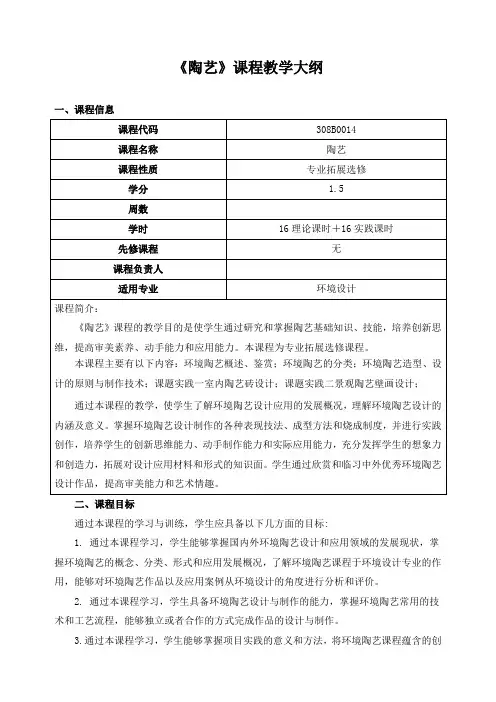 《陶艺》课程教学大纲

一、课程信息

| 课程代码 | 308B0014 |
|---|---|
| 课程名称 | 陶艺 |
| 课程性质 | 专业拓展选修 |
| 学分 | 1.5 |
| 周数 | |
| 学时 | 16 理论课时+16 实践课时 |
| 先修课程 | 无 |
| 课程负责人 | |
| 适用专业 | 环境设计 |

课程简介：

《陶艺》课程的教学目的是使学生通过研究和掌握陶艺基础知识、技能，培养创新思维，提高审美素养、动手能力和应用能力。本课程为专业拓展选修课程。

本课程主要有以下内容：环境陶艺概述、鉴赏；环境陶艺的分类；环境陶艺造型、设计的原则与制作技术；课题实践一室内陶艺砖设计；课题实践二景观陶艺壁画设计；

通过本课程的教学，使学生了解环境陶艺设计应用的发展概况，理解环境陶艺设计的内涵及意义。掌握环境陶艺设计制作的各种表现技法、成型方法和烧成制度，并进行实践创作，培养学生的创新思维能力、动手制作能力和实际应用能力，充分发挥学生的想象力和创造力，拓展对设计应用材料和形式的知识面。学生通过欣赏和临习中外优秀环境陶艺设计作品，提高审美能力和艺术情趣。

二、课程目标

通过本课程的学习与训练，学生应具备以下几方面的目标：

1. 通过本课程学习，学生能够掌握国内外环境陶艺设计和应用领域的发展现状，掌握环境陶艺的概念、分类、形式和应用发展概况，了解环境陶艺课程于环境设计专业的作用，能够对环境陶艺作品以及应用案例从环境设计的角度进行分析和评价。

2. 通过本课程学习，学生具备环境陶艺设计与制作的能力，掌握环境陶艺常用的技术和工艺流程，能够独立或者合作的方式完成作品的设计与制作。

3.通过本课程学习，学生能够掌握项目实践的意义和方法，将环境陶艺课程蕴含的创